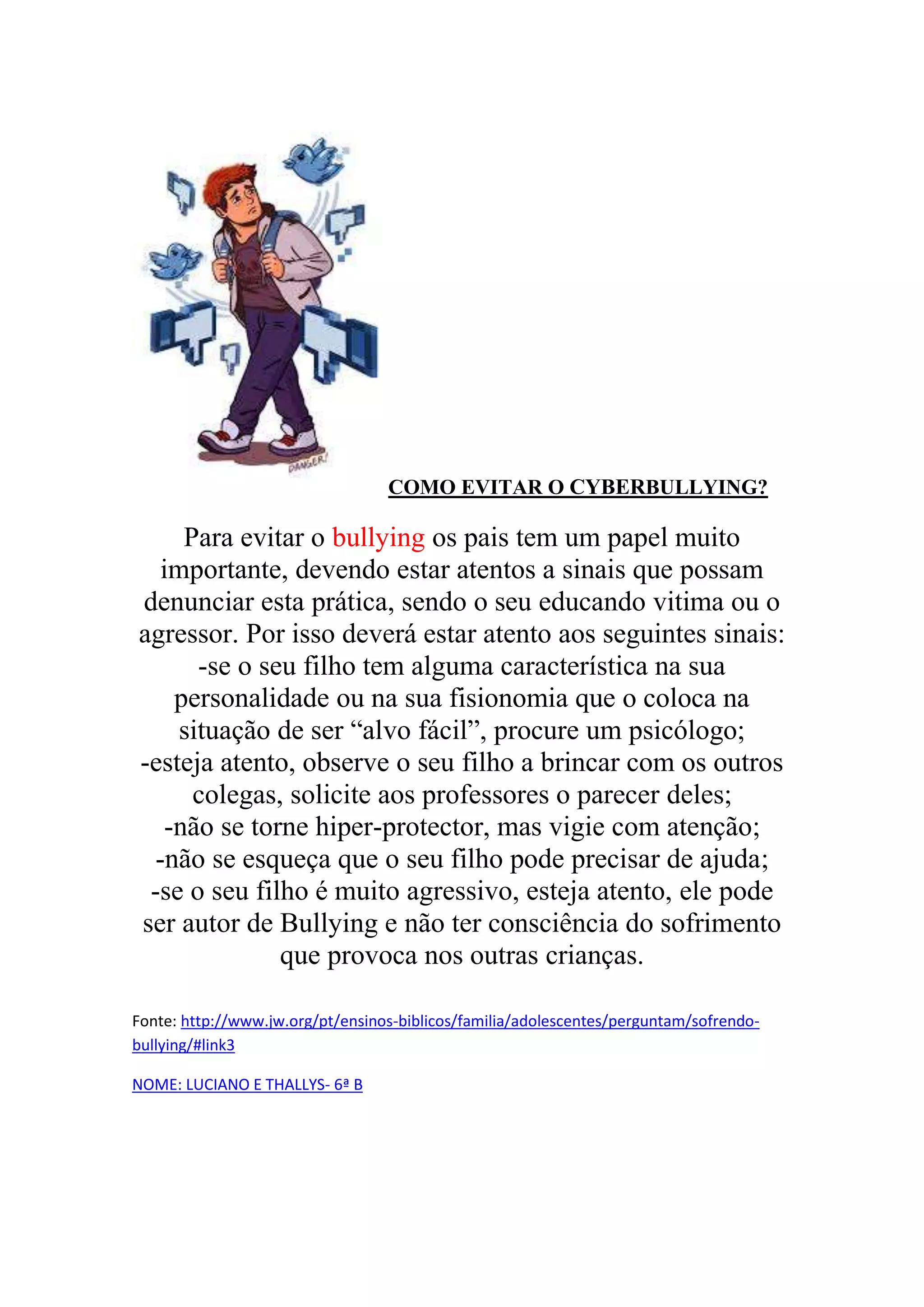 DANGER!

COMO EVITAR O CYBERBULLYING?

Para evitar o bullying os pais tem um papel muito importante, devendo estar atentos a sinais que possam denunciar esta prática, sendo o seu educando vitima ou o agressor. Por isso deverá estar atento aos seguintes sinais:
-se o seu filho tem alguma característica na sua personalidade ou na sua fisionomia que o coloca na situação de ser “alvo fácil”, procure um psicólogo;
-esteja atento, observe o seu filho a brincar com os outros colegas, solicite aos professores o parecer deles;
-não se torne hiper-protector, mas vigie com atenção;
-não se esqueça que o seu filho pode precisar de ajuda;
-se o seu filho é muito agressivo, esteja atento, ele pode ser autor de Bullying e não ter consciência do sofrimento que provoca nos outras crianças.

Fonte: http://www.jw.org/pt/ensinos-biblicos/familia/adolescentes/perguntam/sofrendo-bullying/#link3

NOME: LUCIANO E THALLYS- 6ª B